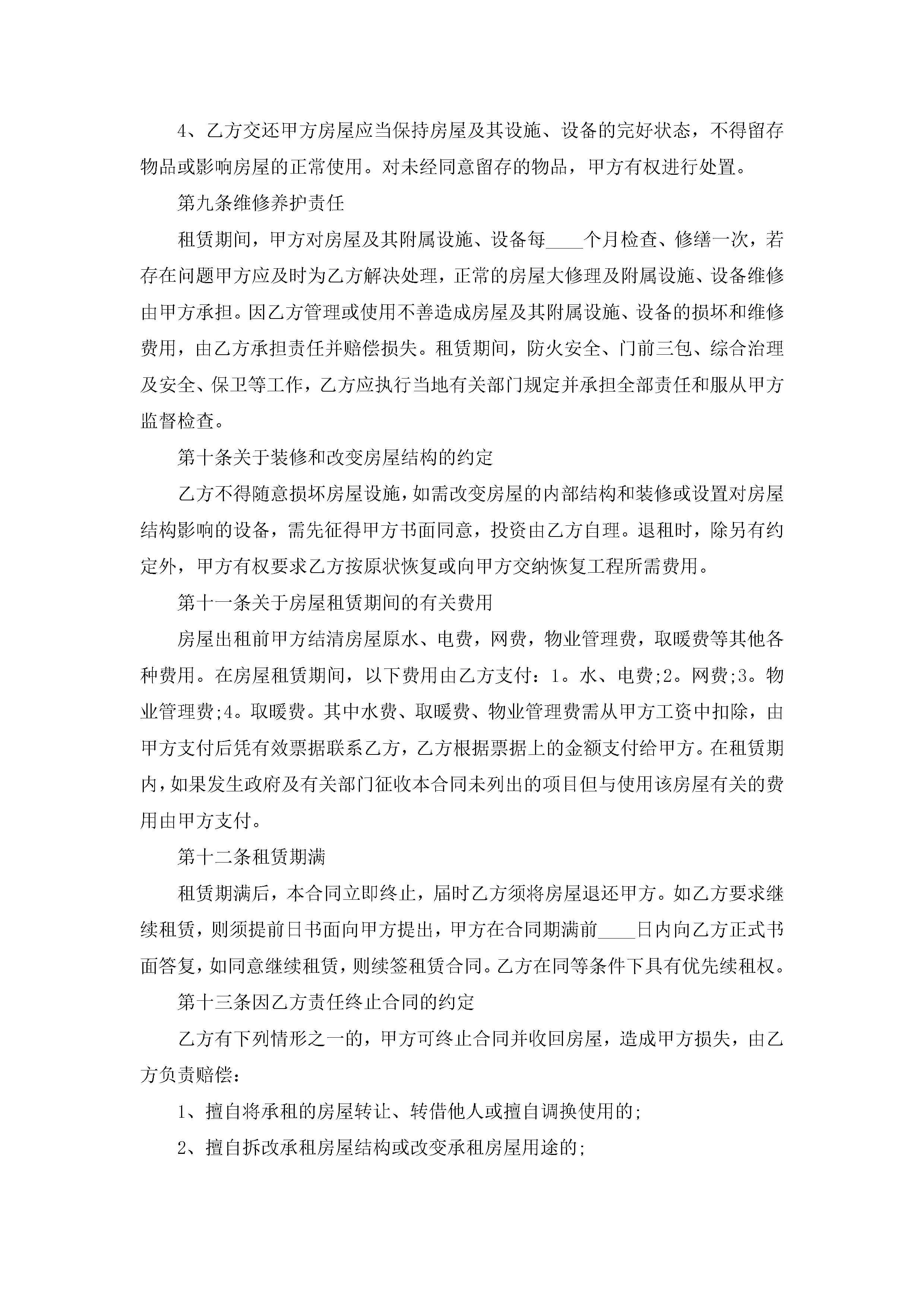 4、乙方交还甲方房屋应当保持房屋及其设施、设备的完好状态，不得留存物品或影响房屋的正常使用。对未经同意留存的物品，甲方有权进行处置。

第九条维修养护责任

租赁期间，甲方对房屋及其附属设施、设备每____个月检查、修缮一次，若存在问题甲方应及时为乙方解决处理，正常的房屋大修理及附属设施、设备维修由甲方承担。因乙方管理或使用不善造成房屋及其附属设施、设备的损坏和维修费用，由乙方承担责任并赔偿损失。租赁期间，防火安全、门前三包、综合治理及安全、保卫等工作，乙方应执行当地有关部门规定并承担全部责任和服从甲方监督检查。

第十条关于装修和改变房屋结构的约定

乙方不得随意损坏房屋设施，如需改变房屋的内部结构和装修或设置对房屋结构影响的设备，需先征得甲方书面同意，投资由乙方自理。退租时，除另有约定外，甲方有权要求乙方按原状恢复或向甲方交纳恢复工程所需费用。

第十一条关于房屋租赁期间的有关费用

房屋出租前甲方结清房屋原水、电费，网费，物业管理费，取暖费等其他各种费用。在房屋租赁期间，以下费用由乙方支付：1。水、电费;2。网费;3。物业管理费;4。取暖费。其中水费、取暖费、物业管理费需从甲方工资中扣除，由甲方支付后凭有效票据联系乙方，乙方根据票据上的金额支付给甲方。在租赁期内，如果发生政府及有关部门征收本合同未列出的项目但与使用该房屋有关的费用由甲方支付。

第十二条租赁期满

租赁期满后，本合同立即终止，届时乙方须将房屋退还甲方。如乙方要求继续租赁，则须提前日书面向甲方提出，甲方在合同期满前____日内向乙方正式书面答复，如同意继续租赁，则续签租赁合同。乙方在同等条件下具有优先续租权。

第十三条因乙方责任终止合同的约定

乙方有下列情形之一的，甲方可终止合同并收回房屋，造成甲方损失，由乙方负责赔偿：

1、擅自将承租的房屋转让、转借他人或擅自调换使用的;

2、擅自拆改承租房屋结构或改变承租房屋用途的;